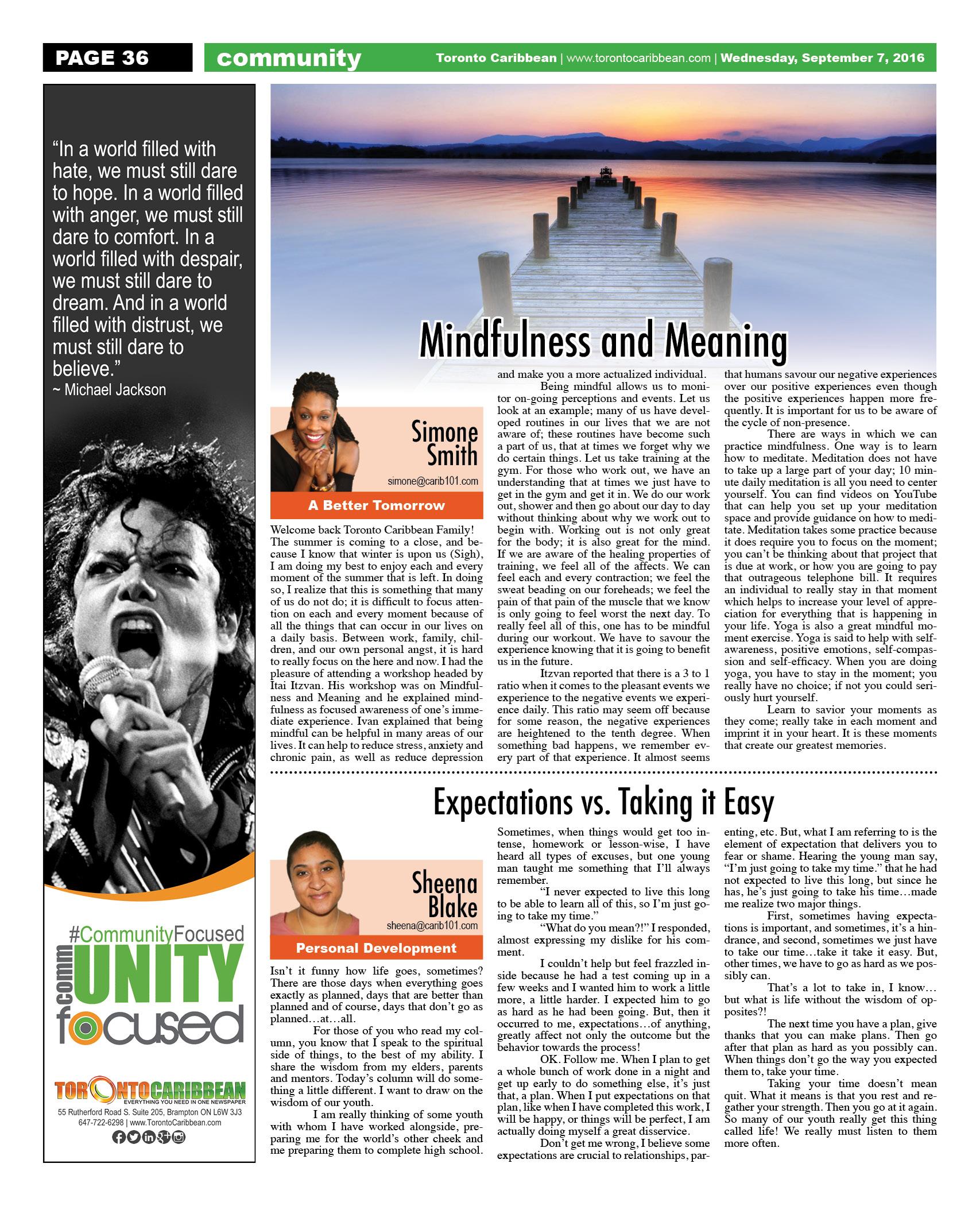 PAGE 36

community

Toronto Caribbean | www.torontocaribbean.com | Wednesday, September 7, 2016

"In a world filled with hate, we must still dare to hope. In a world filled with anger, we must still dare to comfort. In a world filled with despair, we must still dare to dream. And in a world filled with distrust, we must still dare to believe."
~ Michael Jackson

#CommunityFocused

commUNITY focused

TORONTOCARIBBEAN
EVERYTHING YOU NEED IN ONE NEWSPAPER
55 Rutherford Road S. Suite 205, Brampton ON L6W 3J3
647-722-6298 | www.TorontoCaribbean.com

Mindfulness and Meaning

Simone Smith
simone@carib101.com
A Better Tomorrow

Welcome back Toronto Caribbean Family! The summer is coming to a close, and because I know that winter is upon us (Sigh), I am doing my best to enjoy each and every moment of the summer that is left. In doing so, I realize that this is something that many of us do not do; it is difficult to focus attention on each and every moment because of all the things that can occur in our lives on a daily basis. Between work, family, children, and our own personal angst, it is hard to really focus on the here and now. I had the pleasure of attending a workshop headed by Itai Itzvan. His workshop was on Mindfulness and Meaning and he explained mindfulness as focused awareness of one's immediate experience. Ivan explained that being mindful can be helpful in many areas of our lives. It can help to reduce stress, anxiety and chronic pain, as well as reduce depression and make you a more actualized individual.

Being mindful allows us to monitor on-going perceptions and events. Let us look at an example; many of us have developed routines in our lives that we are not aware of; these routines have become such a part of us, that at times we forget why we do certain things. Let us take training at the gym. For those who work out, we have an understanding that at times we just have to get in the gym and get it in. We do our work out, shower and then go about our day to day without thinking about why we work out to begin with. Working out is not only great for the body; it is also great for the mind. If we are aware of the healing properties of training, we feel all of the affects. We can feel each and every contraction; we feel the sweat beading on our foreheads; we feel the pain of that pain of the muscle that we know is only going to feel worst the next day. To really feel all of this, one has to be mindful during our workout. We have to savour the experience knowing that it is going to benefit us in the future.

Itzvan reported that there is a 3 to 1 ratio when it comes to the pleasant events we experience to the negative events we experience daily. This ratio may seem off because for some reason, the negative experiences are heightened to the tenth degree. When something bad happens, we remember every part of that experience. It almost seems that humans savour our negative experiences over our positive experiences even though the positive experiences happen more frequently. It is important for us to be aware of the cycle of non-presence.

There are ways in which we can practice mindfulness. One way is to learn how to meditate. Meditation does not have to take up a large part of your day; 10 minute daily meditation is all you need to center yourself. You can find videos on YouTube that can help you set up your meditation space and provide guidance on how to meditate. Meditation takes some practice because it does require you to focus on the moment; you can't be thinking about that project that is due at work, or how you are going to pay that outrageous telephone bill. It requires an individual to really stay in that moment which helps to increase your level of appreciation for everything that is happening in your life. Yoga is also a great mindful moment exercise. Yoga is said to help with self-awareness, positive emotions, self-compassion and self-efficacy. When you are doing yoga, you have to stay in the moment; you really have no choice; if not you could seriously hurt yourself.

Learn to savior your moments as they come; really take in each moment and imprint it in your heart. It is these moments that create our greatest memories.

Expectations vs. Taking it Easy

Sheena Blake
sheena@carib101.com
Personal Development

Isn't it funny how life goes, sometimes? There are those days when everything goes exactly as planned, days that are better than planned and of course, days that don't go as planned…at…all.

For those of you who read my column, you know that I speak to the spiritual side of things, to the best of my ability. I share the wisdom from my elders, parents and mentors. Today's column will do something a little different. I want to draw on the wisdom of our youth.

I am really thinking of some youth with whom I have worked alongside, preparing me for the world's other cheek and me preparing them to complete high school. Sometimes, when things would get too intense, homework or lesson-wise, I have heard all types of excuses, but one young man taught me something that I'll always remember.

"I never expected to live this long to be able to learn all of this, so I'm just going to take my time."

"What do you mean?!" I responded, almost expressing my dislike for his comment.

I couldn't help but feel frazzled inside because he had a test coming up in a few weeks and I wanted him to work a little more, a little harder. I expected him to go as hard as he had been going. But, then it occurred to me, expectations…of anything, greatly affect not only the outcome but the behavior towards the process!

OK. Follow me. When I plan to get a whole bunch of work done in a night and get up early to do something else, it's just that, a plan. When I put expectations on that plan, like when I have completed this work, I will be happy, or things will be perfect, I am actually doing myself a great disservice.

Don't get me wrong, I believe some expectations are crucial to relationships, parenting, etc. But, what I am referring to is the element of expectation that delivers you to fear or shame. Hearing the young man say, "I'm just going to take my time." that he had not expected to live this long, but since he has, he's just going to take his time…made me realize two major things.

First, sometimes having expectations is important, and sometimes, it's a hindrance, and second, sometimes we just have to take our time…take it take it easy. But, other times, we have to go as hard as we possibly can.

That's a lot to take in, I know… but what is life without the wisdom of opposites?!

The next time you have a plan, give thanks that you can make plans. Then go after that plan as hard as you possibly can. When things don't go the way you expected them to, take your time.

Taking your time doesn't mean quit. What it means is that you rest and regather your strength. Then you go at it again. So many of our youth really get this thing called life! We really must listen to them more often.